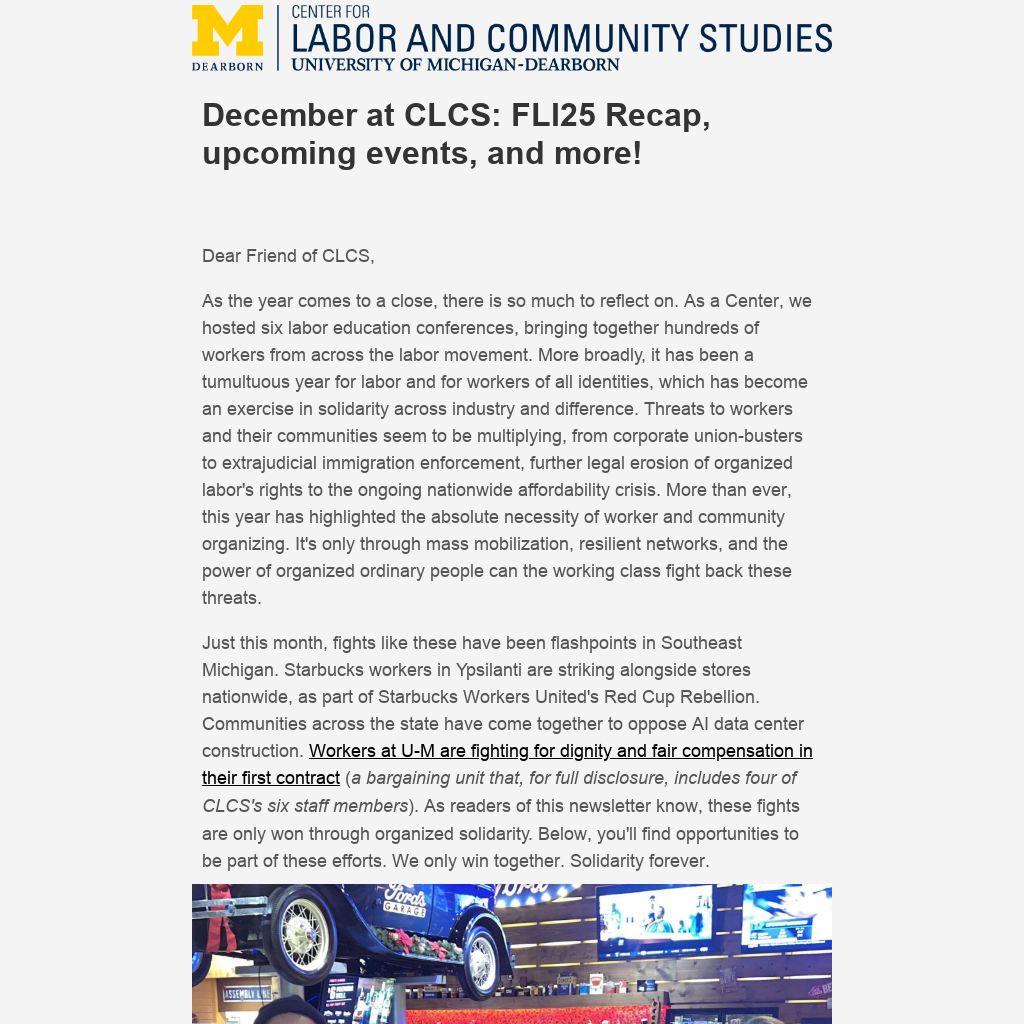 M
DEARBORN
CENTER FOR
LABOR AND COMMUNITY STUDIES
UNIVERSITY OF MICHIGAN-DEARBORN

December at CLCS: FLI25 Recap, upcoming events, and more!

Dear Friend of CLCS,

As the year comes to a close, there is so much to reflect on. As a Center, we hosted six labor education conferences, bringing together hundreds of workers from across the labor movement. More broadly, it has been a tumultuous year for labor and for workers of all identities, which has become an exercise in solidarity across industry and difference. Threats to workers and their communities seem to be multiplying, from corporate union-busters to extrajudicial immigration enforcement, further legal erosion of organized labor's rights to the ongoing nationwide affordability crisis. More than ever, this year has highlighted the absolute necessity of worker and community organizing. It's only through mass mobilization, resilient networks, and the power of organized ordinary people can the working class fight back these threats.

Just this month, fights like these have been flashpoints in Southeast Michigan. Starbucks workers in Ypsilanti are striking alongside stores nationwide, as part of Starbucks Workers United's Red Cup Rebellion. Communities across the state have come together to oppose AI data center construction. Workers at U-M are fighting for dignity and fair compensation in their first contract (a bargaining unit that, for full disclosure, includes four of CLCS's six staff members). As readers of this newsletter know, these fights are only won through organized solidarity. Below, you'll find opportunities to be part of these efforts. We only win together. Solidarity forever.

Ford's GARAGE
ASSEMBLY LINE